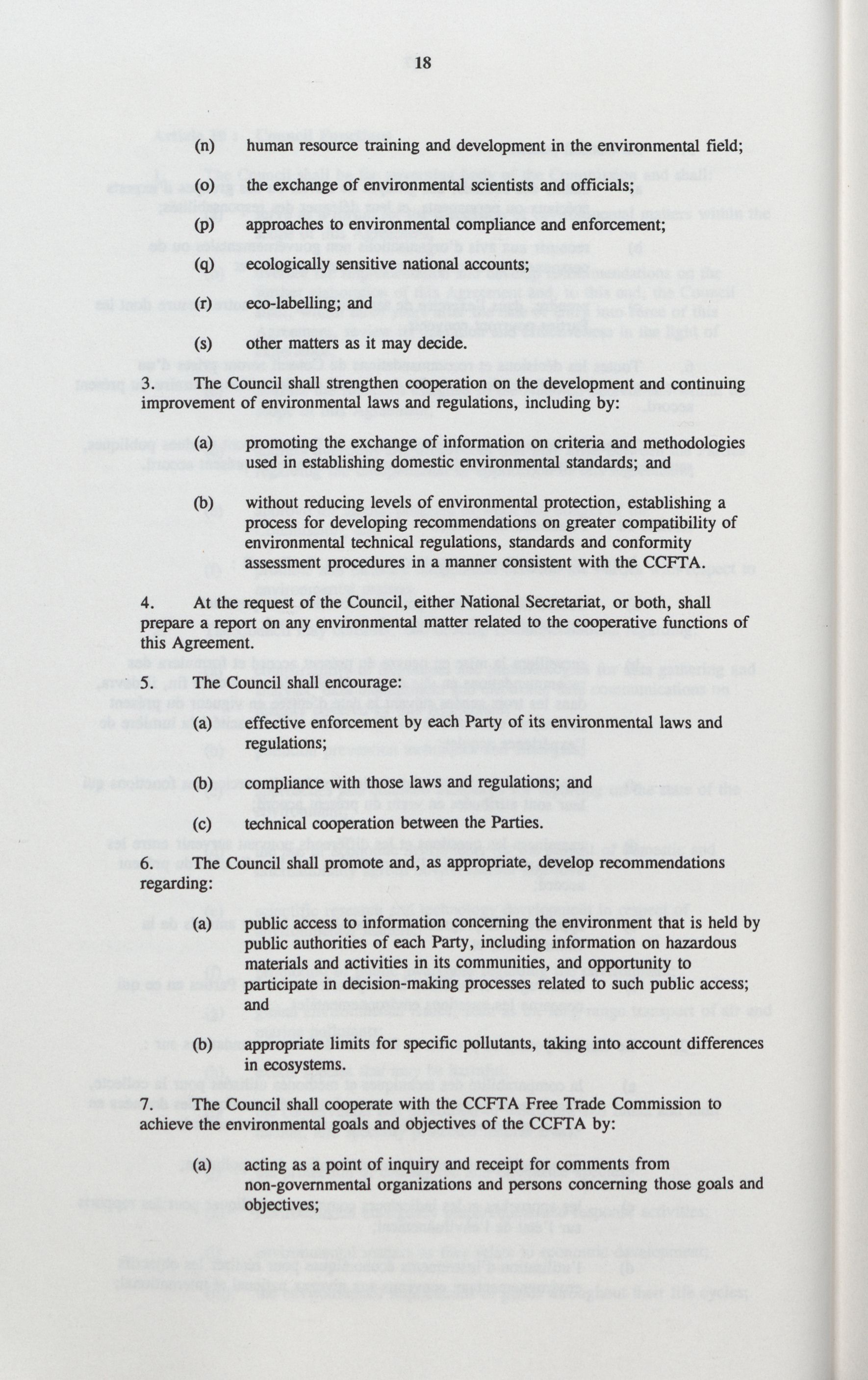 18

(n) human resource training and development in the environmental field;

(o) the exchange of environmental scientists and officials;

(p) approaches to environmental compliance and enforcement;

(q) ecologically sensitive national accounts;

(r) eco-labelling; and

(s) other matters as it may decide.

3. The Council shall strengthen cooperation on the development and continuing improvement of environmental laws and regulations, including by:

(a) promoting the exchange of information on criteria and methodologies used in establishing domestic environmental standards; and

(b) without reducing levels of environmental protection, establishing a process for developing recommendations on greater compatibility of environmental technical regulations, standards and conformity assessment procedures in a manner consistent with the CCFTA.

4. At the request of the Council, either National Secretariat, or both, shall prepare a report on any environmental matter related to the cooperative functions of this Agreement.

5. The Council shall encourage:

(a) effective enforcement by each Party of its environmental laws and regulations;

(b) compliance with those laws and regulations; and

(c) technical cooperation between the Parties.

6. The Council shall promote and, as appropriate, develop recommendations regarding:

(a) public access to information concerning the environment that is held by public authorities of each Party, including information on hazardous materials and activities in its communities, and opportunity to participate in decision-making processes related to such public access; and

(b) appropriate limits for specific pollutants, taking into account differences in ecosystems.

7. The Council shall cooperate with the CCFTA Free Trade Commission to achieve the environmental goals and objectives of the CCFTA by:

(a) acting as a point of inquiry and receipt for comments from non-governmental organizations and persons concerning those goals and objectives;